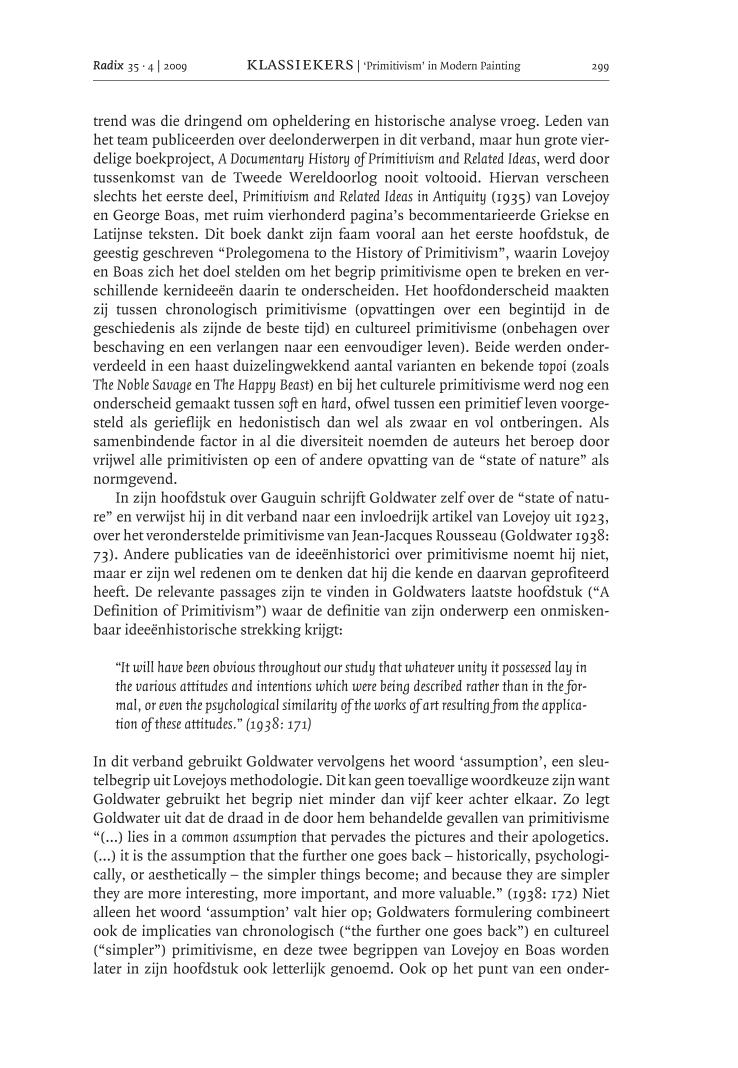 Radix 35 · 4 | 2009 KLASSIEKERS | 'Primitivism' in Modern Painting 299

trend was die dringend om opheldering en historische analyse vroeg. Leden van het team publiceerden over deelonderwerpen in dit verband, maar hun grote vierdelige boekproject, A Documentary History of Primitivism and Related Ideas, werd door tussenkomst van de Tweede Wereldoorlog nooit voltooid. Hiervan verscheen slechts het eerste deel, Primitivism and Related Ideas in Antiquity (1935) van Lovejoy en George Boas, met ruim vierhonderd pagina's becommentarieerde Griekse en Latijnse teksten. Dit boek dankt zijn faam vooral aan het eerste hoofdstuk, de geestig geschreven "Prolegomena to the History of Primitivism", waarin Lovejoy en Boas zich het doel stelden om het begrip primitivisme open te breken en verschillende kernideeën daarin te onderscheiden. Het hoofdonderscheid maakten zij tussen chronologisch primitivisme (opvattingen over een begintijd in de geschiedenis als zijnde de beste tijd) en cultureel primitivisme (onbehagen over beschaving en een verlangen naar een eenvoudiger leven). Beide werden onderverdeeld in een haast duizelingwekkend aantal varianten en bekende topoi (zoals The Noble Savage en The Happy Beast) en bij het culturele primitivisme werd nog een onderscheid gemaakt tussen soft en hard, ofwel tussen een primitief leven voorgesteld als gerieflijk en hedonistisch dan wel als zwaar en vol ontberingen. Als samenbindende factor in al die diversiteit noemden de auteurs het beroep door vrijwel alle primitivisten op een of andere opvatting van de "state of nature" als normgevend.

In zijn hoofdstuk over Gauguin schrijft Goldwater zelf over de "state of nature" en verwijst hij in dit verband naar een invloedrijk artikel van Lovejoy uit 1923, over het veronderstelde primitivisme van Jean-Jacques Rousseau (Goldwater 1938: 73). Andere publicaties van de ideeënhistorici over primitivisme noemt hij niet, maar er zijn wel redenen om te denken dat hij die kende en daarvan geprofiteerd heeft. De relevante passages zijn te vinden in Goldwaters laatste hoofdstuk ("A Definition of Primitivism") waar de definitie van zijn onderwerp een onmiskenbaar ideeënhistorische strekking krijgt:

"It will have been obvious throughout our study that whatever unity it possessed lay in the various attitudes and intentions which were being described rather than in the formal, or even the psychological similarity of the works of art resulting from the application of these attitudes." (1938: 171)

In dit verband gebruikt Goldwater vervolgens het woord 'assumption', een sleutelbegrip uit Lovejoys methodologie. Dit kan geen toevallige woordkeuze zijn want Goldwater gebruikt het begrip niet minder dan vijf keer achter elkaar. Zo legt Goldwater uit dat de draad in de door hem behandelde gevallen van primitivisme "(...) lies in a common assumption that pervades the pictures and their apologetics. (...) it is the assumption that the further one goes back – historically, psychologically, or aesthetically – the simpler things become; and because they are simpler they are more interesting, more important, and more valuable." (1938: 172) Niet alleen het woord 'assumption' valt hier op; Goldwaters formulering combineert ook de implicaties van chronologisch ("the further one goes back") en cultureel ("simpler") primitivisme, en deze twee begrippen van Lovejoy en Boas worden later in zijn hoofdstuk ook letterlijk genoemd. Ook op het punt van een onder-